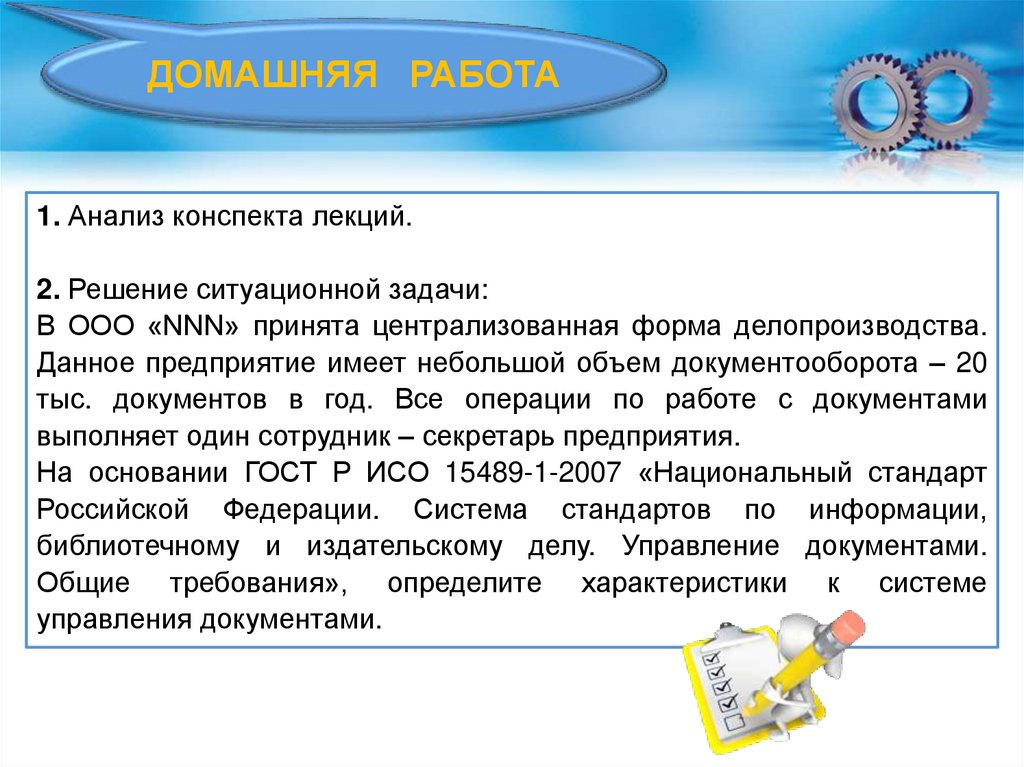 ДОМАШНЯЯ РАБОТА

1. Анализ конспекта лекций.

2. Решение ситуационной задачи:
В ООО «NNN» принята централизованная форма делопроизводства. Данное предприятие имеет небольшой объем документооборота – 20 тыс. документов в год. Все операции по работе с документами выполняет один сотрудник – секретарь предприятия.
На основании ГОСТ Р ИСО 15489-1-2007 «Национальный стандарт Российской Федерации. Система стандартов по информации, библиотечному и издательскому делу. Управление документами. Общие требования», определите характеристики к системе управления документами.